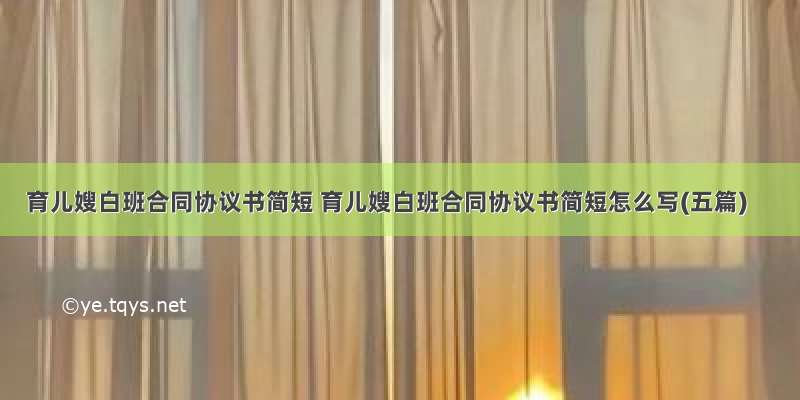 育儿嫂白班合同协议书简短 育儿嫂白班合同协议书简短怎么写(五篇)

©ye.tqys.net